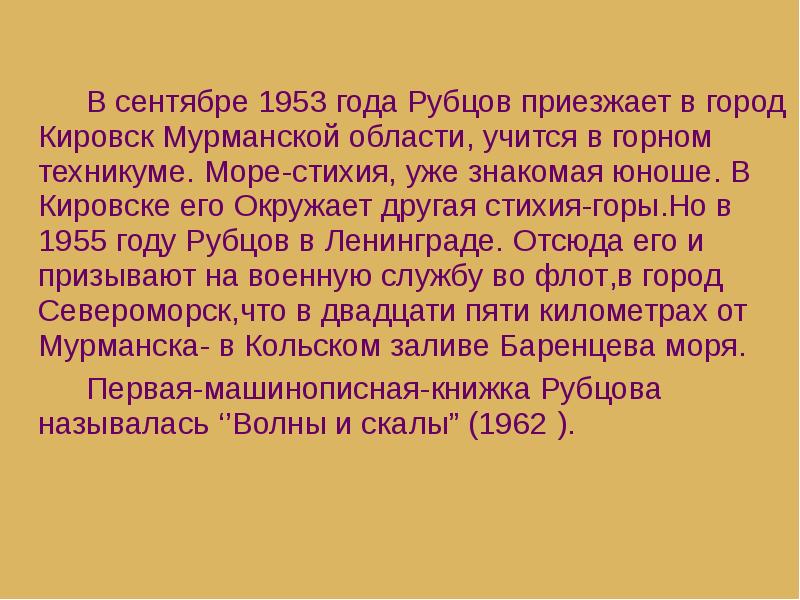 В сентябре 1953 года Рубцов приезжает в город Кировск Мурманской области, учится в горном техникуме. Море-стихия, уже знакомая юноше. В Кировске его Окружает другая стихия-горы.Но в 1955 году Рубцов в Ленинграде. Отсюда его и призывают на военную службу во флот,в город Североморск,что в двадцати пяти километрах от Мурманска- в Кольском заливе Баренцева моря.

Первая-машинописная-книжка Рубцова называлась ‘’Волны и скалы” (1962 ).